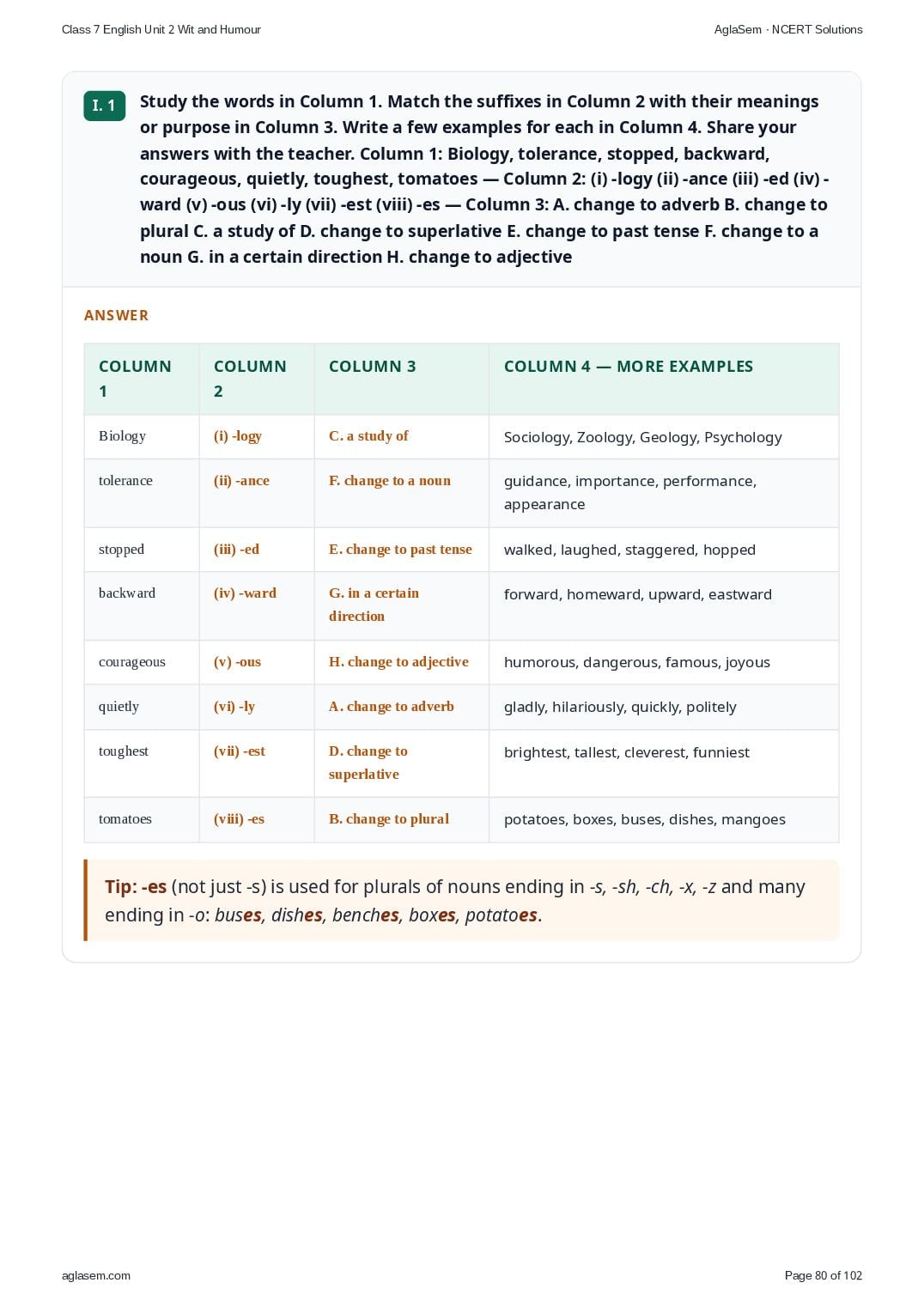 Class 7 English Unit 2 Wit and Humour

AglaSem · NCERT Solutions

I. 1

Study the words in Column 1. Match the suffixes in Column 2 with their meanings or purpose in Column 3. Write a few examples for each in Column 4. Share your answers with the teacher. Column 1: Biology, tolerance, stopped, backward, courageous, quietly, toughest, tomatoes — Column 2: (i) -logy (ii) -ance (iii) -ed (iv) -ward (v) -ous (vi) -ly (vii) -est (viii) -es — Column 3: A. change to adverb B. change to plural C. a study of D. change to superlative E. change to past tense F. change to a noun G. in a certain direction H. change to adjective

ANSWER

| COLUMN 1 | COLUMN 2 | COLUMN 3 | COLUMN 4 — MORE EXAMPLES |
|---|---|---|---|
| Biology | (i) -logy | C. a study of | Sociology, Zoology, Geology, Psychology |
| tolerance | (ii) -ance | F. change to a noun | guidance, importance, performance, appearance |
| stopped | (iii) -ed | E. change to past tense | walked, laughed, staggered, hopped |
| backward | (iv) -ward | G. in a certain direction | forward, homeward, upward, eastward |
| courageous | (v) -ous | H. change to adjective | humorous, dangerous, famous, joyous |
| quietly | (vi) -ly | A. change to adverb | gladly, hilariously, quickly, politely |
| toughest | (vii) -est | D. change to superlative | brightest, tallest, cleverest, funniest |
| tomatoes | (viii) -es | B. change to plural | potatoes, boxes, buses, dishes, mangoes |

Tip: -es (not just -s) is used for plurals of nouns ending in -s, -sh, -ch, -x, -z and many ending in -o: buses, dishes, benches, boxes, potatoes.

aglasem.com

Page 80 of 102